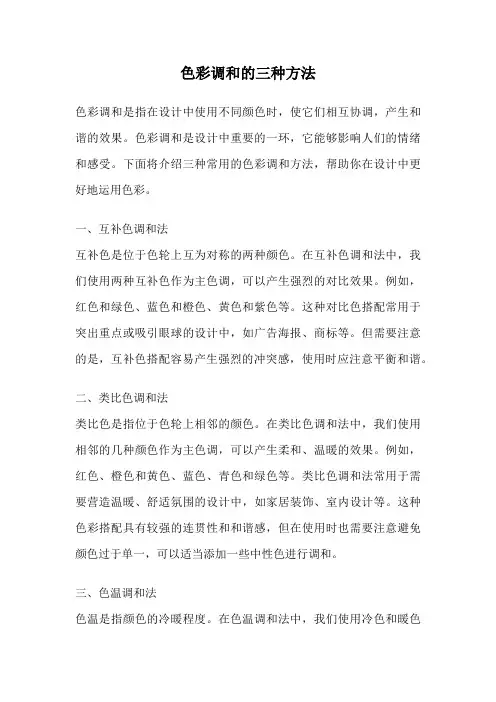 色彩调和的三种方法

色彩调和是指在设计中使用不同颜色时，使它们相互协调，产生和谐的效果。色彩调和是设计中重要的一环，它能够影响人们的情绪和感受。下面将介绍三种常用的色彩调和方法，帮助你在设计中更好地运用色彩。

一、互补色调和法
互补色是位于色轮上互为对称的两种颜色。在互补色调和法中，我们使用两种互补色作为主色调，可以产生强烈的对比效果。例如，红色和绿色、蓝色和橙色、黄色和紫色等。这种对比色搭配常用于突出重点或吸引眼球的设计中，如广告海报、商标等。但需要注意的是，互补色搭配容易产生强烈的冲突感，使用时应注意平衡和谐。

二、类比色调和法
类比色是指位于色轮上相邻的颜色。在类比色调和法中，我们使用相邻的几种颜色作为主色调，可以产生柔和、温暖的效果。例如，红色、橙色和黄色、蓝色、青色和绿色等。类比色调和法常用于需要营造温暖、舒适氛围的设计中，如家居装饰、室内设计等。这种色彩搭配具有较强的连贯性和和谐感，但在使用时也需要注意避免颜色过于单一，可以适当添加一些中性色进行调和。

三、色温调和法
色温是指颜色的冷暖程度。在色温调和法中，我们使用冷色和暖色